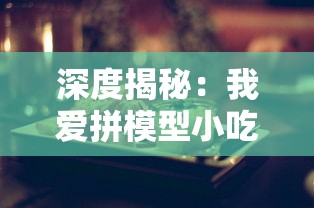 深度揭秘：我爱拼模型小吃